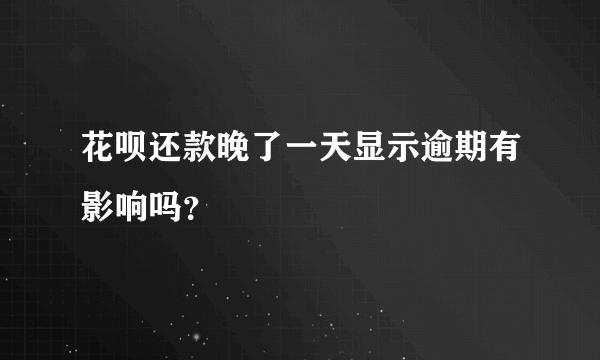 花呗还款晚了一天显示逾期有影响吗？